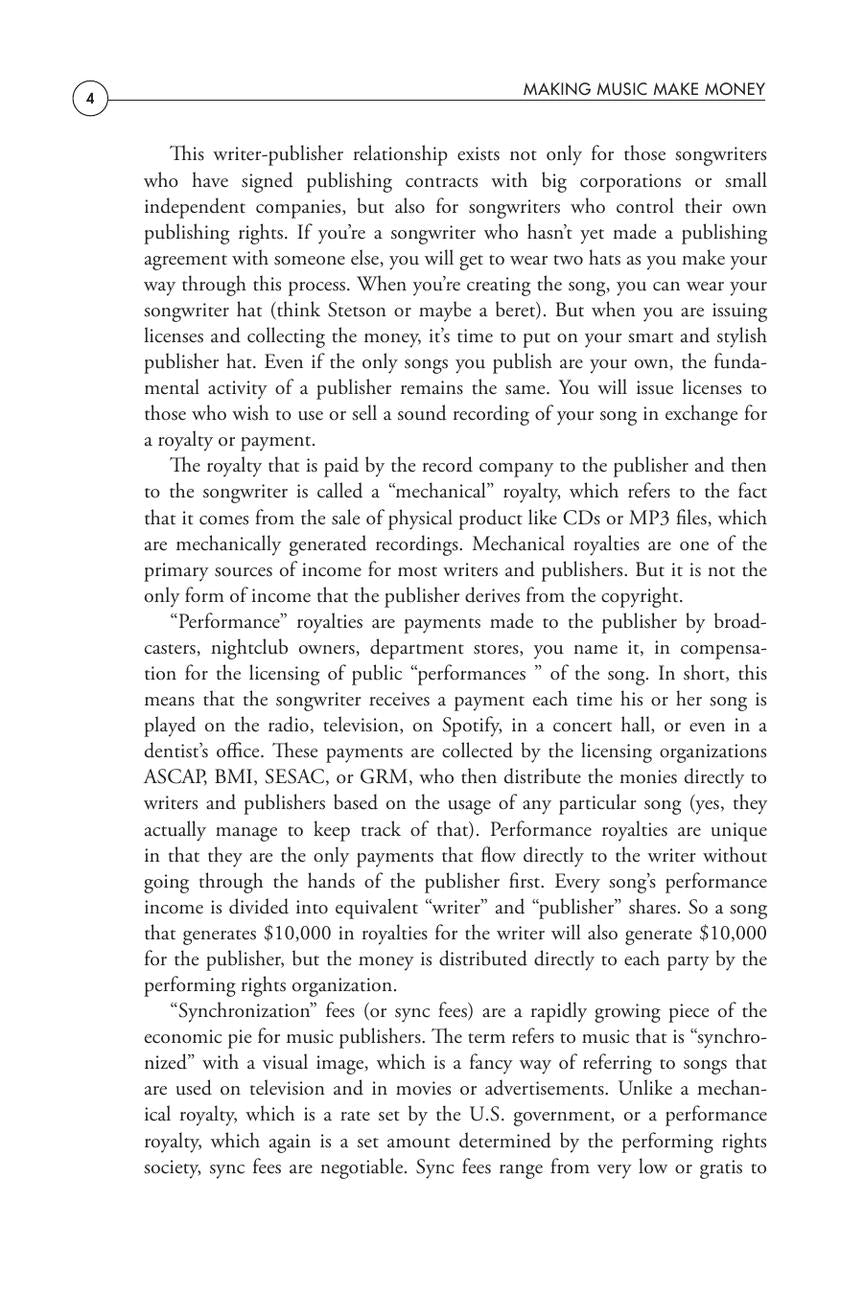 4

MAKING MUSIC MAKE MONEY

This writer-publisher relationship exists not only for those songwriters who have signed publishing contracts with big corporations or small independent companies, but also for songwriters who control their own publishing rights. If you're a songwriter who hasn't yet made a publishing agreement with someone else, you will get to wear two hats as you make your way through this process. When you're creating the song, you can wear your songwriter hat (think Stetson or maybe a beret). But when you are issuing licenses and collecting the money, it's time to put on your smart and stylish publisher hat. Even if the only songs you publish are your own, the fundamental activity of a publisher remains the same. You will issue licenses to those who wish to use or sell a sound recording of your song in exchange for a royalty or payment.

The royalty that is paid by the record company to the publisher and then to the songwriter is called a "mechanical" royalty, which refers to the fact that it comes from the sale of physical product like CDs or MP3 files, which are mechanically generated recordings. Mechanical royalties are one of the primary sources of income for most writers and publishers. But it is not the only form of income that the publisher derives from the copyright.

"Performance" royalties are payments made to the publisher by broadcasters, nightclub owners, department stores, you name it, in compensation for the licensing of public "performances " of the song. In short, this means that the songwriter receives a payment each time his or her song is played on the radio, television, on Spotify, in a concert hall, or even in a dentist's office. These payments are collected by the licensing organizations ASCAP, BMI, SESAC, or GRM, who then distribute the monies directly to writers and publishers based on the usage of any particular song (yes, they actually manage to keep track of that). Performance royalties are unique in that they are the only payments that flow directly to the writer without going through the hands of the publisher first. Every song's performance income is divided into equivalent "writer" and "publisher" shares. So a song that generates $10,000 in royalties for the writer will also generate $10,000 for the publisher, but the money is distributed directly to each party by the performing rights organization.

"Synchronization" fees (or sync fees) are a rapidly growing piece of the economic pie for music publishers. The term refers to music that is "synchronized" with a visual image, which is a fancy way of referring to songs that are used on television and in movies or advertisements. Unlike a mechanical royalty, which is a rate set by the U.S. government, or a performance royalty, which again is a set amount determined by the performing rights society, sync fees are negotiable. Sync fees range from very low or gratis to